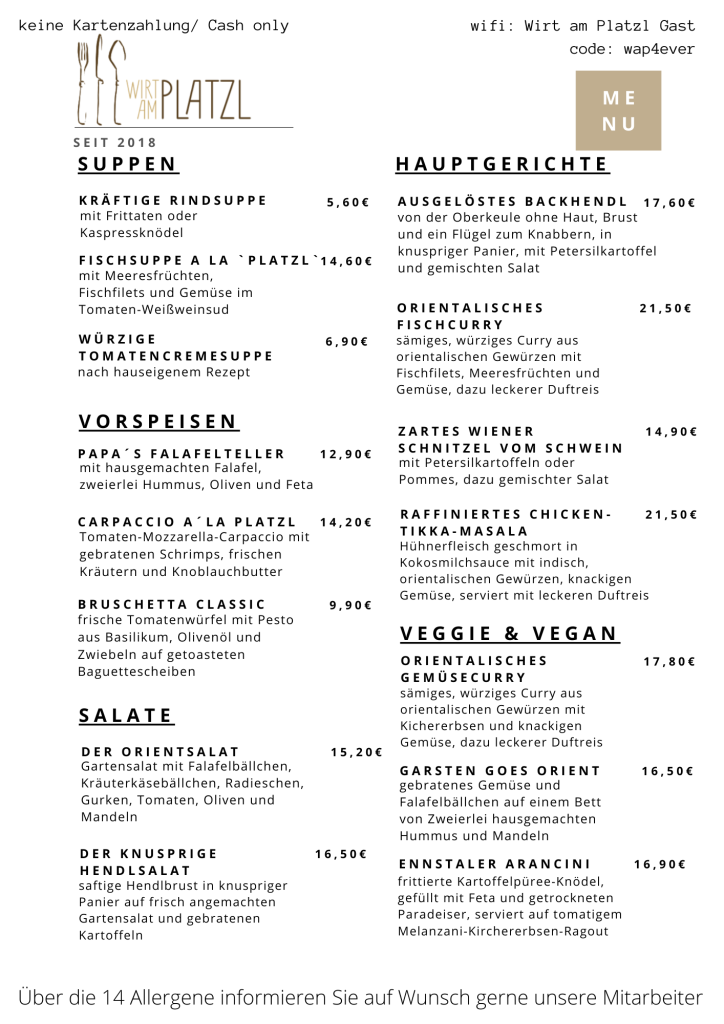 keine Kartenzahlung/ Cash only

wifi: Wirt am Platzl Gast
code: wap4ever

WIRT AM PLATZL

SEIT 2018

ME
NU

SUPPEN

KRÄFTIGE RINDSUPPE 5,60€
mit Frittaten oder Kaspressknödel

FISCHSUPPE A LA `PLATZL` 14,60€
mit Meeresfrüchten, Fischfilets und Gemüse im Tomaten-Weißweinsud

WÜRZIGE TOMATENCREMESUPPE 6,90€
nach hauseigenem Rezept

VORSPEISEN

PAPA´S FALAFELTELLER 12,90€
mit hausgemachten Falafel, zweierlei Hummus, Oliven und Feta

CARPACCIO A´LA PLATZL 14,20€
Tomaten-Mozzarella-Carpaccio mit gebratenen Schrimps, frischen Kräutern und Knoblauchbutter

BRUSCHETTA CLASSIC 9,90€
frische Tomatenwürfel mit Pesto aus Basilikum, Olivenöl und Zwiebeln auf getoasteten Baguettescheiben

SALATE

DER ORIENTSALAT 15,20€
Gartensalat mit Falafelbällchen, Kräuterkäsebällchen, Radieschen, Gurken, Tomaten, Oliven und Mandeln

DER KNUSPRIGE HENDLSALAT 16,50€
saftige Hendlbrust in knuspriger Panier auf frisch angemachten Gartensalat und gebratenen Kartoffeln

HAUPTGERICHTE

AUSGELÖSTES BACKHENDL 17,60€
von der Oberkeule ohne Haut, Brust und ein Flügel zum Knabbern, in knuspriger Panier, mit Petersilkartoffel und gemischten Salat

ORIENTALISCHES FISCHCURRY 21,50€
sämiges, würziges Curry aus orientalischen Gewürzen mit Fischfilets, Meeresfrüchten und Gemüse, dazu leckerer Duftreis

ZARTES WIENER SCHNITZEL VOM SCHWEIN 14,90€
mit Petersilkartoffeln oder Pommes, dazu gemischter Salat

RAFFINIERTES CHICKEN-TIKKA-MASALA 21,50€
Hühnerfleisch geschmort in Kokosmilchsauce mit indisch, orientalischen Gewürzen, knackigen Gemüse, serviert mit leckeren Duftreis

VEGGIE & VEGAN

ORIENTALISCHES GEMÜSECURRY 17,80€
sämiges, würziges Curry aus orientalischen Gewürzen mit Kichererbsen und knackigen Gemüse, dazu leckerer Duftreis

GARSTEN GOES ORIENT 16,50€
gebratenes Gemüse und Falafelbällchen auf einem Bett von Zweierlei hausgemachten Hummus und Mandeln

ENNSTALER ARANCINI 16,90€
frittierte Kartoffelpüree-Knödel, gefüllt mit Feta und getrockneten Paradeiser, serviert auf tomatigem Melanzani-Kirchererbsen-Ragout

Über die 14 Allergene informieren Sie auf Wunsch gerne unsere Mitarbeiter